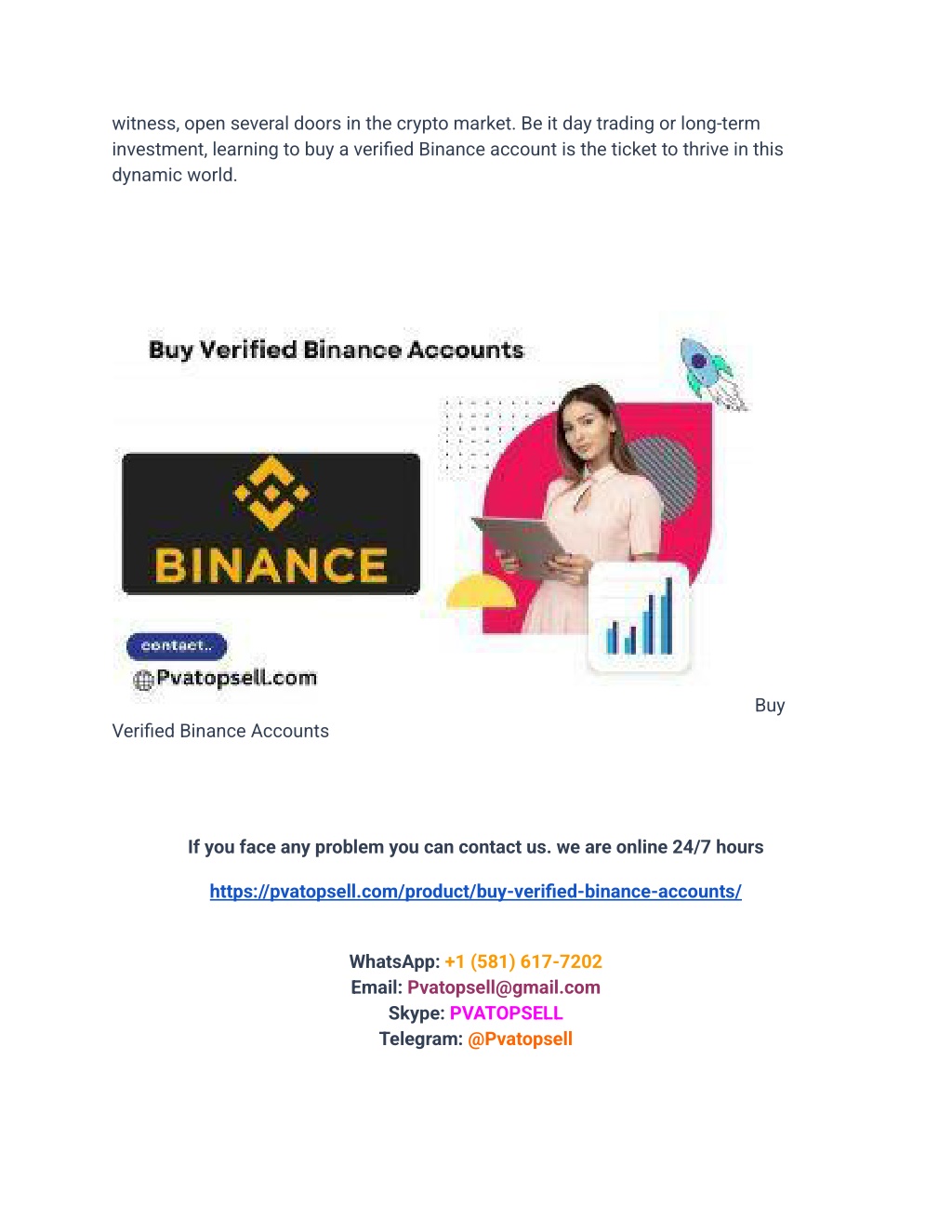 witness, open several doors in the crypto market. Be it day trading or long-term investment, learning to buy a verified Binance account is the ticket to thrive in this dynamic world.

Buy Verified Binance Accounts

BINANCE

contact..

Pvatopsell.com

Buy Verified Binance Accounts

If you face any problem you can contact us. we are online 24/7 hours

https://pvatopsell.com/product/buy-verified-binance-accounts/

WhatsApp: +1 (581) 617-7202
Email: Pvatopsell@gmail.com
Skype: PVATOPSELL
Telegram: @Pvatopsell